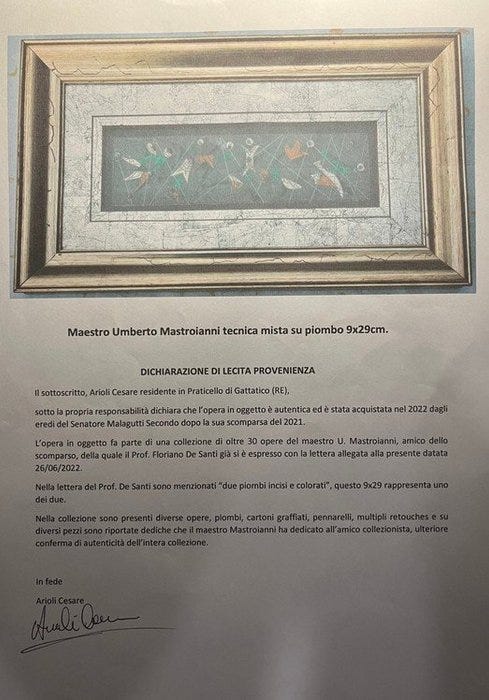 Maestro Umberto Mastroianni tecnica mista su piombo 9x29cm.

DICHIARAZIONE DI LECITA PROVENIENZA

Il sottoscritto, Arioli Cesare residente in Praticello di Gattatico (RE),

sotto la propria responsabilità dichiara che l'opera in oggetto è autentica ed è stata acquistata nel 2022 dagli eredi del Senatore Malagutti Secondo dopo la sua scomparsa del 2021.

L'opera in oggetto fa parte di una collezione di oltre 30 opere del maestro U. Mastroianni, amico dello scomparso, della quale il Prof. Floriano De Santi già si è espresso con la lettera allegata alla presente datata 26/06/2022.

Nella lettera del Prof. De Santi sono menzionati "due piombi incisi e colorati", questo 9x29 rappresenta uno dei due.

Nella collezione sono presenti diverse opere, piombi, cartoni graffiati, pennarelli, multipli retouches e su diversi pezzi sono riportate dediche che il maestro Mastroianni ha dedicato all'amico collezionista, ulteriore conferma di autenticità dell'intera collezione.

In fede

Arioli Cesare

Arioli Cesare